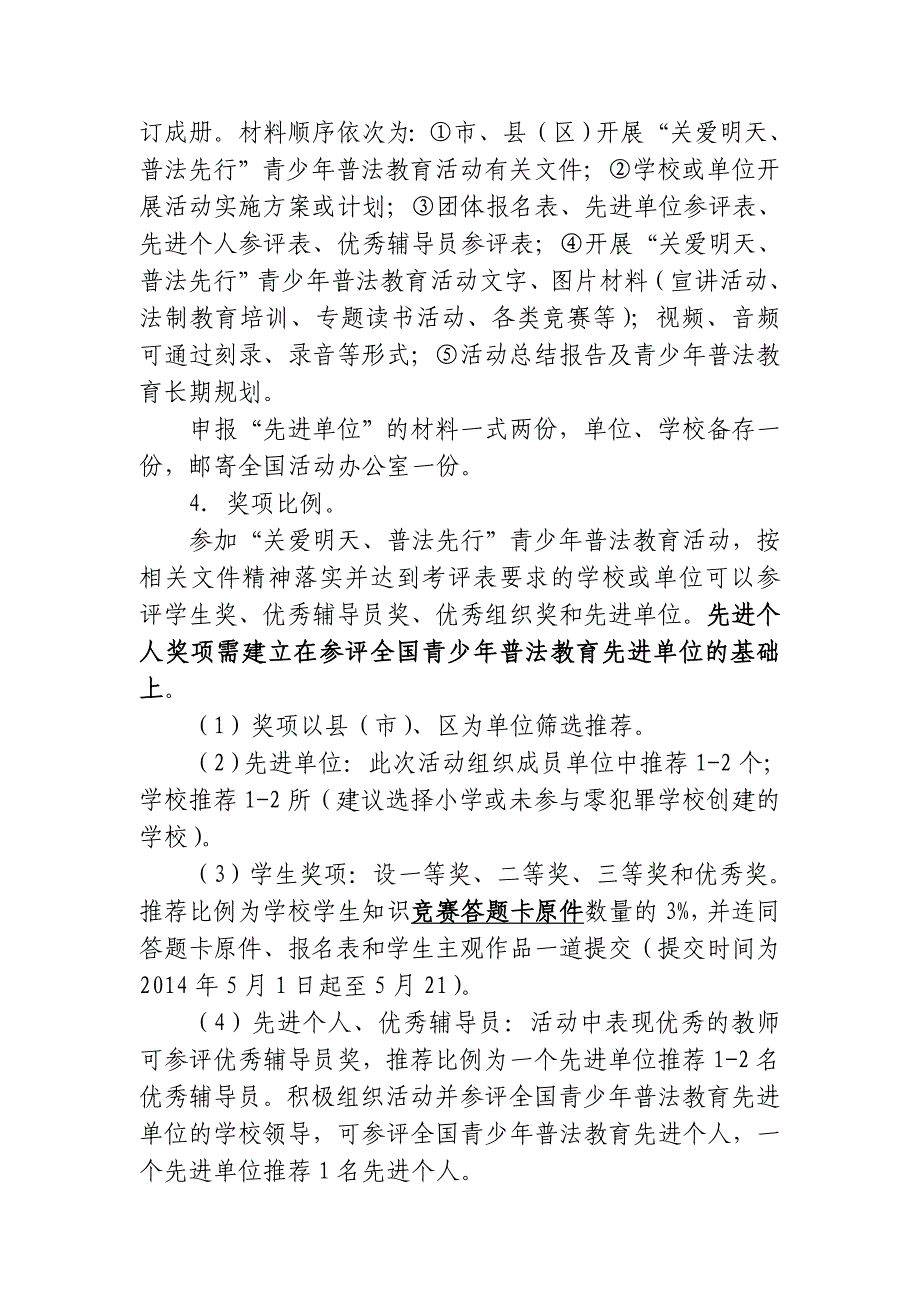 订成册。材料顺序依次为：①市、县（区）开展“关爱明天、普法先行”青少年普法教育活动有关文件；②学校或单位开展活动实施方案或计划；③团体报名表、先进单位参评表、先进个人参评表、优秀辅导员参评表；④开展“关爱明天、普法先行”青少年普法教育活动文字、图片材料（宣讲活动、法制教育培训、专题读书活动、各类竞赛等）；视频、音频可通过刻录、录音等形式；⑤活动总结报告及青少年普法教育长期规划。

申报“先进单位”的材料一式两份，单位、学校备存一份，邮寄全国活动办公室一份。

4．奖项比例。

参加“关爱明天、普法先行”青少年普法教育活动，按相关文件精神落实并达到考评表要求的学校或单位可以参评学生奖、优秀辅导员奖、优秀组织奖和先进单位。先进个人奖项需建立在参评全国青少年普法教育先进单位的基础上。

（1）奖项以县（市）、区为单位筛选推荐。

（2）先进单位：此次活动组织成员单位中推荐 1-2 个；学校推荐 1-2 所（建议选择小学或未参与零犯罪学校创建的学校）。

（3）学生奖项：设一等奖、二等奖、三等奖和优秀奖。推荐比例为学校学生知识竞赛答题卡原件数量的 3%，并连同答题卡原件、报名表和学生主观作品一道提交（提交时间为 2014 年 5 月 1 日起至 5 月 21）。

（4）先进个人、优秀辅导员：活动中表现优秀的教师可参评优秀辅导员奖，推荐比例为一个先进单位推荐 1-2 名优秀辅导员。积极组织活动并参评全国青少年普法教育先进单位的学校领导，可参评全国青少年普法教育先进个人，一个先进单位推荐 1 名先进个人。